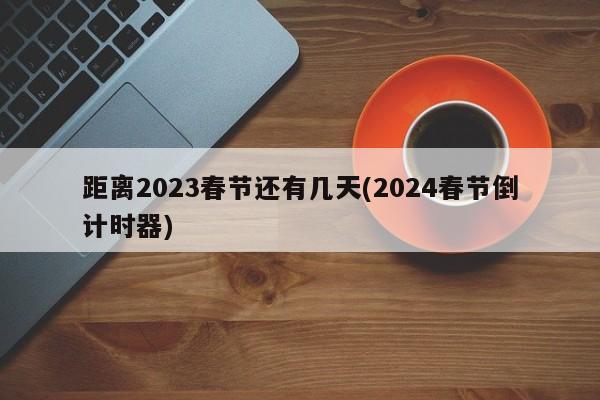 距离2023春节还有几天(2024春节倒计时器)